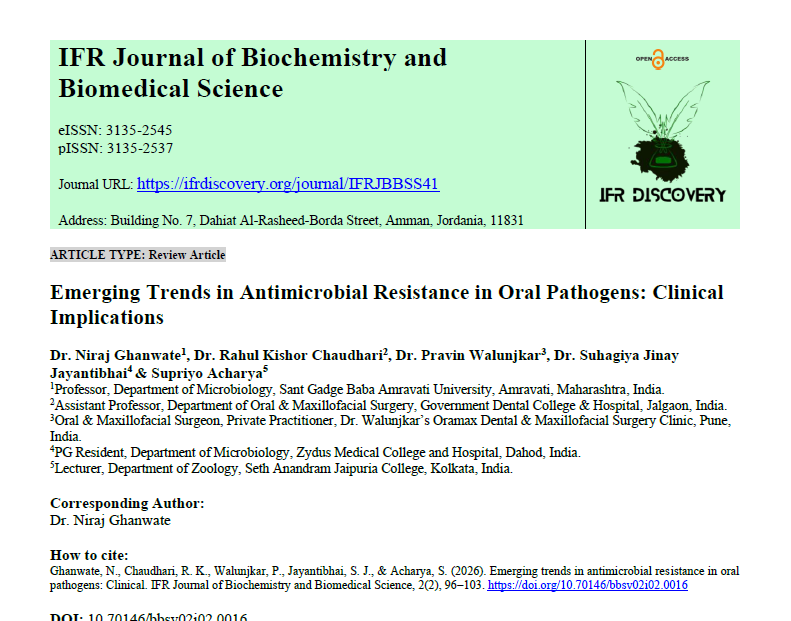 IFR Journal of Biochemistry and Biomedical Science

eISSN: 3135-2545
pISSN: 3135-2537

Journal URL: https://ifrdiscovery.org/journal/IFRJBBSS41

Address: Building No. 7, Dahiat Al-Rasheed-Borda Street, Amman, Jordania, 11831

OPEN ACCESS

IFR DISCOVERY

ARTICLE TYPE: Review Article

Emerging Trends in Antimicrobial Resistance in Oral Pathogens: Clinical Implications

Dr. Niraj Ghanwate$^1$, Dr. Rahul Kishor Chaudhari$^2$, Dr. Pravin Walunjkar$^3$, Dr. Suhagiya Jinay Jayantibhai$^4$ & Supriyo Acharya$^5$
$^1$Professor, Department of Microbiology, Sant Gadge Baba Amravati University, Amravati, Maharashtra, India.
$^2$Assistant Professor, Department of Oral & Maxillofacial Surgery, Government Dental College & Hospital, Jalgaon, India.
$^3$Oral & Maxillofacial Surgeon, Private Practitioner, Dr. Walunjkar's Oramax Dental & Maxillofacial Surgery Clinic, Pune, India.
$^4$PG Resident, Department of Microbiology, Zydus Medical College and Hospital, Dahod, India.
$^5$Lecturer, Department of Zoology, Seth Anandram Jaipuria College, Kolkata, India.

Corresponding Author:
Dr. Niraj Ghanwate

How to cite:
Ghanwate, N., Chaudhari, R. K., Walunjkar, P., Jayantibhai, S. J., & Acharya, S. (2026). Emerging trends in antimicrobial resistance in oral pathogens: Clinical. IFR Journal of Biochemistry and Biomedical Science, 2(2), 96–103. https://doi.org/10.70146/bbsv02i02.0016

DOI: 10.70146/bbsv02i02.0016